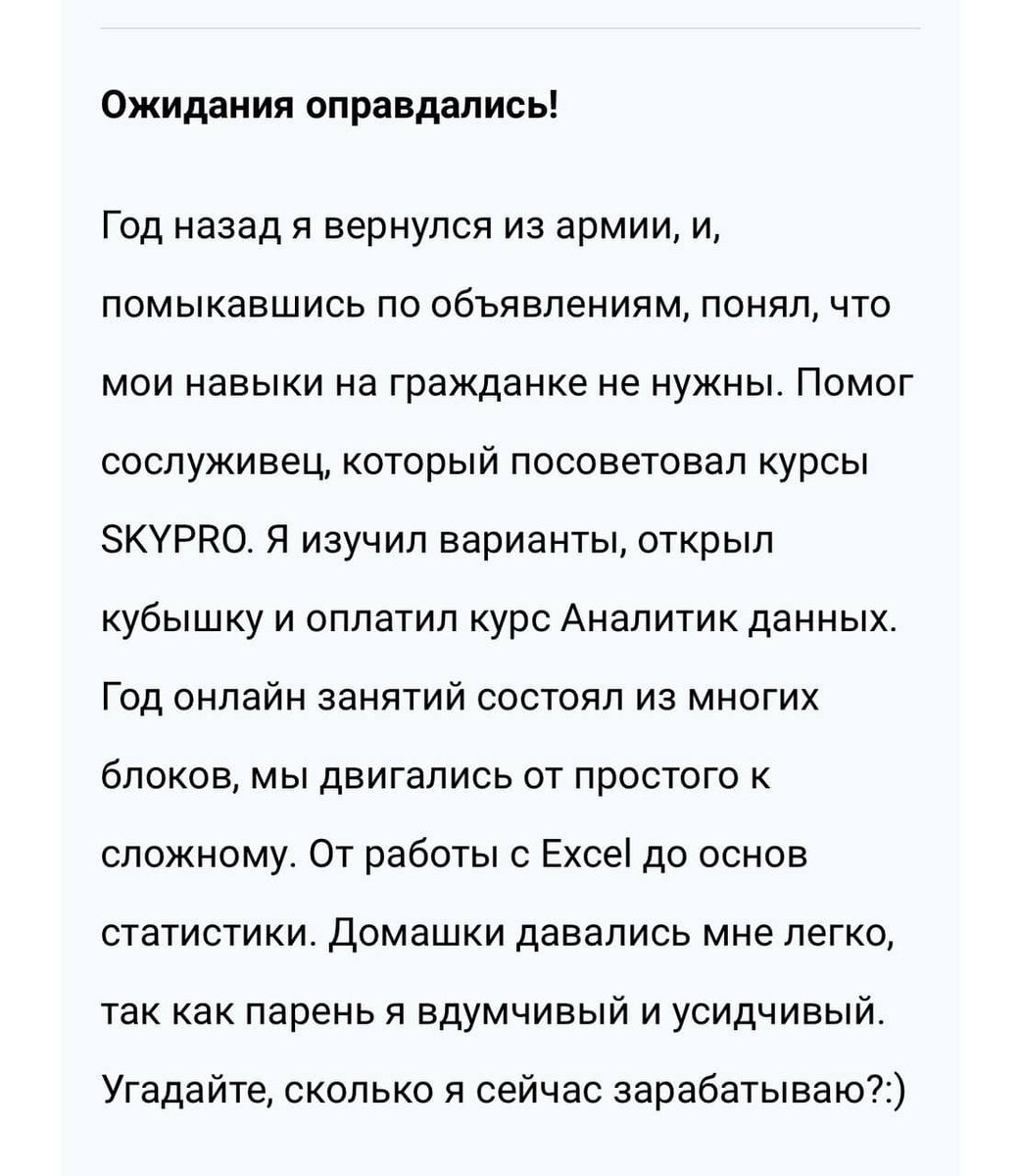 Ожидания оправдались!

Год назад я вернулся из армии, и, помыкавшись по объявлениям, понял, что мои навыки на гражданке не нужны. Помог сослуживец, который посоветовал курсы SKYPRO. Я изучил варианты, открыл кубышку и оплатил курс Аналитик данных. Год онлайн занятий состоял из многих блоков, мы двигались от простого к сложному. От работы с Excel до основ статистики. Домашки давались мне легко, так как парень я вдумчивый и усидчивый. Угадайте, сколько я сейчас зарабатываю?:)